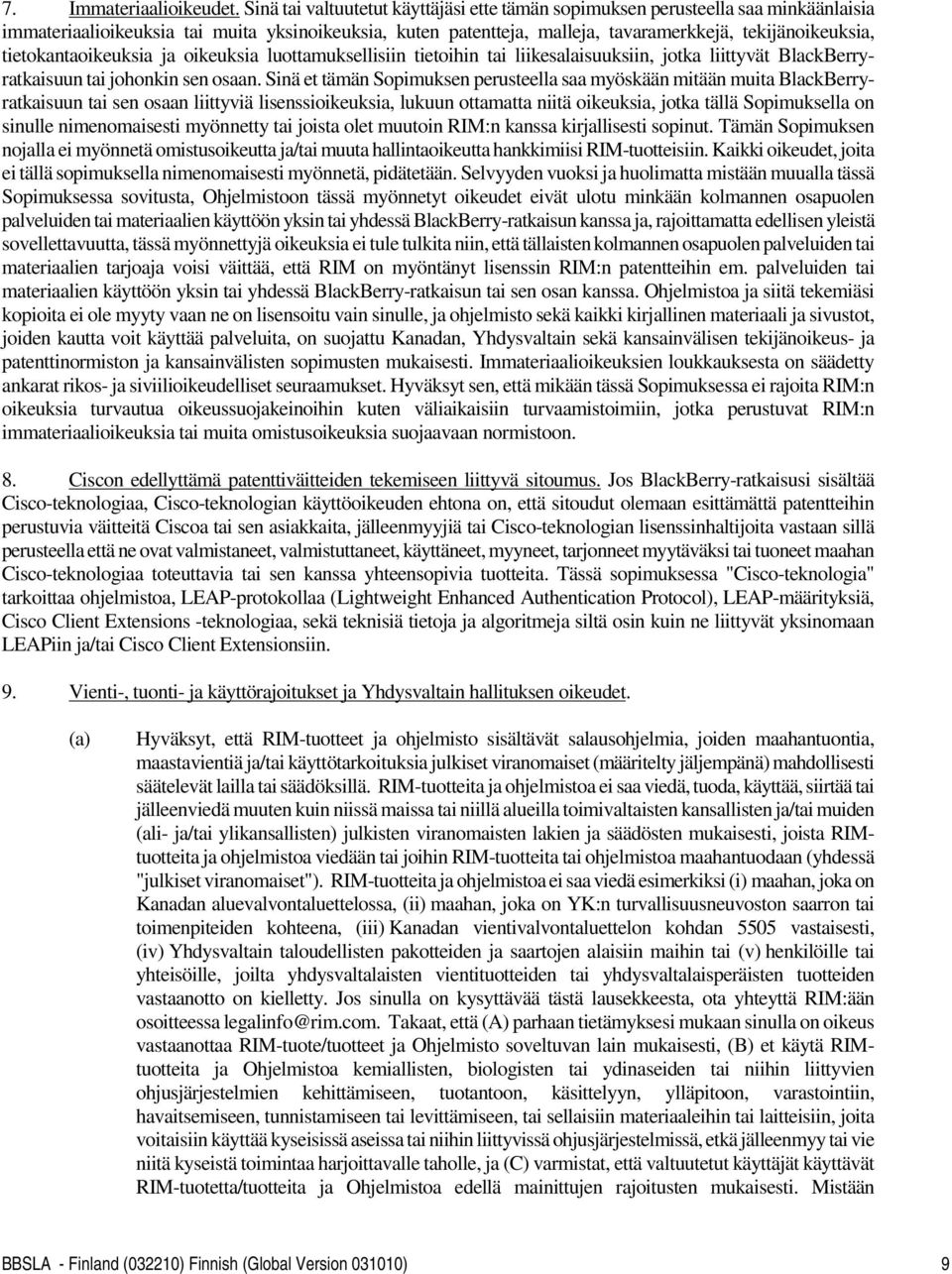 7. Immateriaalioikeudet. Sinä tai valtuutetut käyttäjäsi ette tämän sopimuksen perusteella saa minkäänlaisia immateriaalioikeuksia tai muita yksinoikeuksia, kuten patentteja, malleja, tavaramerkkejä, tekijänoikeuksia, tietokantaoikeuksia ja oikeuksia luottamuksellisiin tietoihin tai liikesalaisuuksiin, jotka liittyvät BlackBerry-ratkaisuun tai johonkin sen osaan. Sinä et tämän Sopimuksen perusteella saa myöskään mitään muita BlackBerry-ratkaisuun tai sen osaan liittyviä lisenssioikeuksia, lukuun ottamatta niitä oikeuksia, jotka tällä Sopimuksella on sinulle nimenomaisesti myönnetty tai joista olet muutoin RIM:n kanssa kirjallisesti sopinut. Tämän Sopimuksen nojalla ei myönnetä omistusoikeutta ja/tai muuta hallintaoikeutta hankkimiisi RIM-tuotteisiin. Kaikki oikeudet, joita ei tällä sopimuksella nimenomaisesti myönnetä, pidätetään. Selvyyden vuoksi ja huolimatta mistään muualla tässä Sopimuksessa sovitusta, Ohjelmistoon tässä myönnetyt oikeudet eivät ulotu minkään kolmannen osapuolen palveluiden tai materiaalien käyttöön yksin tai yhdessä BlackBerry-ratkaisun kanssa ja, rajoittamatta edellisen yleistä sovellettavuutta, tässä myönnettyjä oikeuksia ei tule tulkita niin, että tällaisten kolmannen osapuolen palveluiden tai materiaalien tarjoaja voisi väittää, että RIM on myöntänyt lisenssin RIM:n patentteihin em. palveluiden tai materiaalien käyttöön yksin tai yhdessä BlackBerry-ratkaisun tai sen osan kanssa. Ohjelmistoa ja siitä tekemiäsi kopioita ei ole myyty vaan ne on lisensoitu vain sinulle, ja ohjelmisto sekä kaikki kirjallinen materiaali ja sivustot, joiden kautta voit käyttää palveluita, on suojattu Kanadan, Yhdysvaltain sekä kansainvälisen tekijänoikeus- ja patenttinormiston ja kansainvälisten sopimusten mukaisesti. Immateriaalioikeuksien loukkauksesta on säädetty ankarat rikos- ja siviilioikeudelliset seuraamukset. Hyväksyt sen, että mikään tässä Sopimuksessa ei rajoita RIM:n oikeuksia turvautua oikeussuojakeinoihin kuten väliaikaisiin turvaamistoimiin, jotka perustuvat RIM:n immateriaalioikeuksia tai muita omistusoikeuksia suojaavaan normistoon.

8. Ciscon edellyttämä patenttiväitteiden tekemiseen liittyvä sitoumus. Jos BlackBerry-ratkaisusi sisältää Cisco-teknologiaa, Cisco-teknologian käyttöoikeuden ehtona on, että sitoudut olemaan esittämättä patentteihin perustuvia väitteitä Ciscoa tai sen asiakkaita, jälleenmyyjiä tai Cisco-teknologian lisenssinhaltijoita vastaan sillä perusteella että ne ovat valmistaneet, valmistuttaneet, käyttäneet, myyneet, tarjonneet myytäväksi tai tuoneet maahan Cisco-teknologiaa toteuttavia tai sen kanssa yhteensopivia tuotteita. Tässä sopimuksessa "Cisco-teknologia" tarkoittaa ohjelmistoa, LEAP-protokollaa (Lightweight Enhanced Authentication Protocol), LEAP-määrityksiä, Cisco Client Extensions -teknologiaa, sekä teknisiä tietoja ja algoritmeja siltä osin kuin ne liittyvät yksinomaan LEAPiin ja/tai Cisco Client Extensionsiin.

9. Vienti-, tuonti- ja käyttörajoitukset ja Yhdysvaltain hallituksen oikeudet.

(a) Hyväksyt, että RIM-tuotteet ja ohjelmisto sisältävät salausohjelmia, joiden maahantuontia, maastavientiä ja/tai käyttötarkoituksia julkiset viranomaiset (määritelty jäljempänä) mahdollisesti säätelevät lailla tai säädöksillä. RIM-tuotteita ja ohjelmistoa ei saa viedä, tuoda, käyttää, siirtää tai jälleenviedä muuten kuin niissä maissa tai niillä alueilla toimivaltaisten kansallisten ja/tai muiden (ali- ja/tai ylikansallisten) julkisten viranomaisten lakien ja säädösten mukaisesti, joista RIM-tuotteita ja ohjelmistoa viedään tai joihin RIM-tuotteita tai ohjelmistoa maahantuodaan (yhdessä "julkiset viranomaiset"). RIM-tuotteita ja ohjelmistoa ei saa viedä esimerkiksi (i) maahan, joka on Kanadan aluevalvontaluettelossa, (ii) maahan, joka on YK:n turvallisuusneuvoston saarron tai toimenpiteiden kohteena, (iii) Kanadan vientivalvontaluettelon kohdan 5505 vastaisesti, (iv) Yhdysvaltain taloudellisten pakotteiden ja saartojen alaisiin maihin tai (v) henkilöille tai yhteisöille, joilta yhdysvaltalaisten vientituotteiden tai yhdysvaltalaisperäisten tuotteiden vastaanotto on kielletty. Jos sinulla on kysyttävää tästä lausekkeesta, ota yhteyttä RIM:ään osoitteessa legalinfo@rim.com. Takaat, että (A) parhaan tietämyksesi mukaan sinulla on oikeus vastaanottaa RIM-tuote/tuotteet ja Ohjelmisto soveltuvan lain mukaisesti, (B) et käytä RIM-tuotteita ja Ohjelmistoa kemiallisten, biologisten tai ydinaseiden tai niihin liittyvien ohjusjärjestelmien kehittämiseen, tuotantoon, käsittelyyn, ylläpitoon, varastointiin, havaitsemiseen, tunnistamiseen tai levittämiseen, tai sellaisiin materiaaleihin tai laitteisiin, joita voitaisiin käyttää kyseisissä aseissa tai niihin liittyvissä ohjusjärjestelmissä, etkä jälleenmyy tai vie niitä kyseistä toimintaa harjoittavalle taholle, ja (C) varmistat, että valtuutetut käyttäjät käyttävät RIM-tuotetta/tuotteita ja Ohjelmistoa edellä mainittujen rajoitusten mukaisesti. Mistään

BBSLA - Finland (032210) Finnish (Global Version 031010) 9